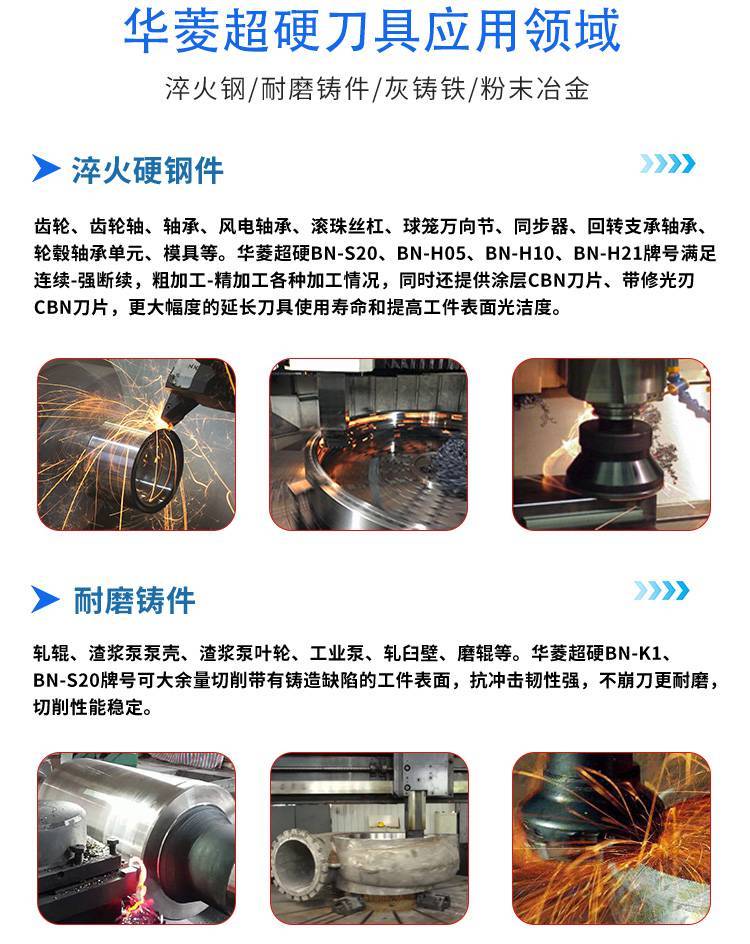 华菱超硬刀具应用领域

淬火钢/耐磨铸件/灰铸铁/粉末冶金

淬火硬钢件

齿轮、齿轮轴、轴承、风电轴承、滚珠丝杠、球笼万向节、同步器、回转支承轴承、轮毂轴承单元、模具等。华菱超硬BN-S20、BN-H05、BN-H10、BN-H21牌号满足连续-强断续，粗加工-精加工各种加工情况，同时还提供涂层CBN刀片、带修光刃CBN刀片，更大幅度的延长刀具使用寿命和提高工件表面光洁度。

耐磨铸件

轧辊、渣浆泵泵壳、渣浆泵叶轮、工业泵、轧臼壁、磨辊等。华菱超硬BN-K1、BN-S20牌号可大余量切削带有铸造缺陷的工件表面，抗冲击韧性强，不崩刀更耐磨，切削性能稳定。